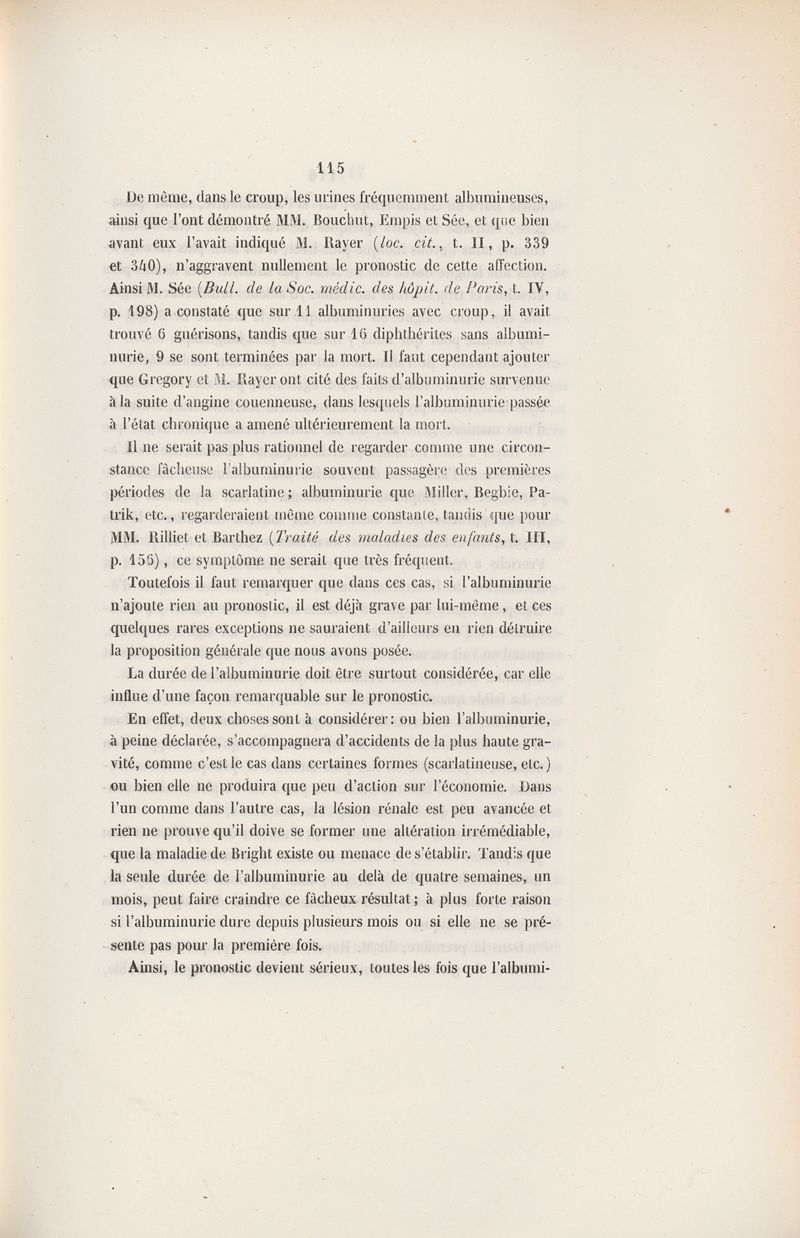 115

De même, dans le croup, les urines fréquemment albumineuses, ainsi que l'ont démontré MM. Bouchut, Empis et Sée, et que bien avant eux l'avait indiqué M. Rayer (loc. cit., t. II, p. 339 et 340), n'aggravent nullement le pronostic de cette affection. Ainsi M. Sée (Bull. de la Soc. médic. des hôpit. de Paris, t. IV, p. 198) a constaté que sur 11 albuminuries avec croup, il avait trouvé 6 guérisons, tandis que sur 16 diphthérites sans albuminurie, 9 se sont terminées par la mort. Il faut cependant ajouter que Gregory et M. Rayer ont cité des faits d'albuminurie survenue à la suite d'angine couenneuse, dans lesquels l'albuminurie passée à l'état chronique a amené ultérieurement la mort.

Il ne serait pas plus rationnel de regarder comme une circonstance fâcheuse l'albuminurie souvent passagère des premières périodes de la scarlatine; albuminurie que Miller, Begbie, Patrik, etc., regarderaient même comme constante, tandis que pour MM. Rilliet et Barthez (Traité des maladies des enfants, t. III, p. 156), ce symptôme ne serait que très fréquent.

Toutefois il faut remarquer que dans ces cas, si l'albuminurie n'ajoute rien au pronostic, il est déjà grave par lui-même, et ces quelques rares exceptions ne sauraient d'ailleurs en rien détruire la proposition générale que nous avons posée.

La durée de l'albuminurie doit être surtout considérée, car elle influe d'une façon remarquable sur le pronostic.

En effet, deux choses sont à considérer: ou bien l'albuminurie, à peine déclarée, s'accompagnera d'accidents de la plus haute gravité, comme c'est le cas dans certaines formes (scarlatineuse, etc.) ou bien elle ne produira que peu d'action sur l'économie. Dans l'un comme dans l'autre cas, la lésion rénale est peu avancée et rien ne prouve qu'il doive se former une altération irrémédiable, que la maladie de Bright existe ou menace de s'établir. Tandis que la seule durée de l'albuminurie au delà de quatre semaines, un mois, peut faire craindre ce fâcheux résultat; à plus forte raison si l'albuminurie dure depuis plusieurs mois ou si elle ne se présente pas pour la première fois.

Ainsi, le pronostic devient sérieux, toutes les fois que l'albumi-